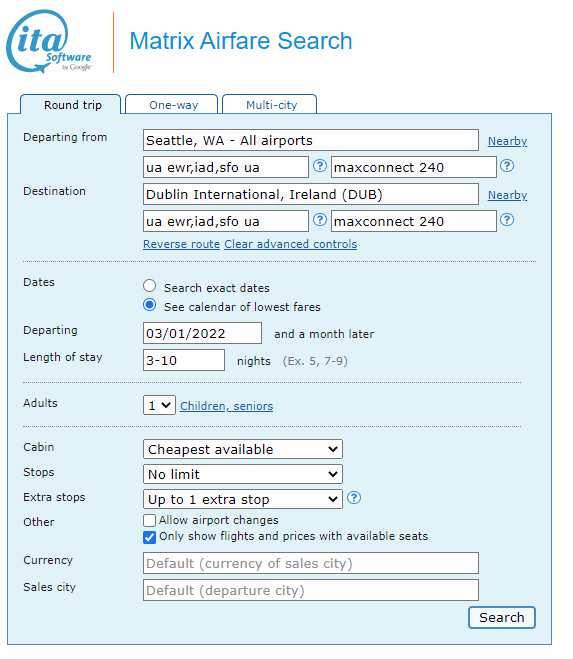 ita Software by Google

Matrix Airfare Search

Round trip
One-way
Multi-city

Departing from
Seattle, WA - All airports
Nearby
ua ewr,iad,sfo ua
?
maxconnect 240
?

Destination
Dublin International, Ireland (DUB)
Nearby
ua ewr,iad,sfo ua
?
maxconnect 240
?

Reverse route Clear advanced controls

Dates
Search exact dates
See calendar of lowest fares

Departing
03/01/2022
and a month later

Length of stay
3-10
nights (Ex. 5, 7-9)

Adults
1
Children, seniors

Cabin
Cheapest available

Stops
No limit

Extra stops
Up to 1 extra stop
?

Other
Allow airport changes
Only show flights and prices with available seats

Currency
Default (currency of sales city)

Sales city
Default (departure city)

Search